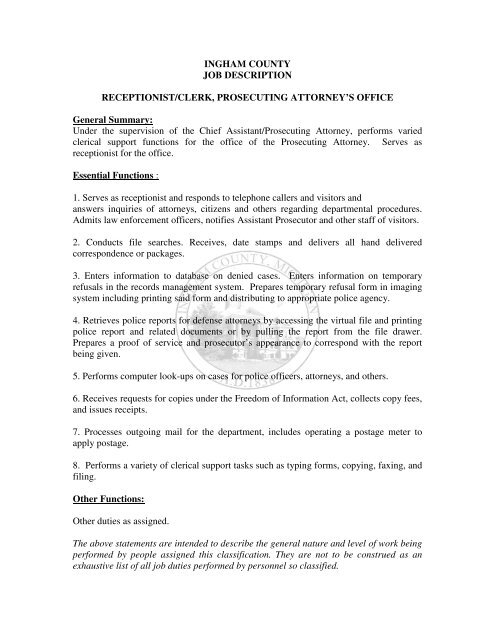 INGHAM COUNTY
JOB DESCRIPTION

RECEPTIONIST/CLERK, PROSECUTING ATTORNEY'S OFFICE

General Summary:
Under the supervision of the Chief Assistant/Prosecuting Attorney, performs varied clerical support functions for the office of the Prosecuting Attorney. Serves as receptionist for the office.

Essential Functions :

1. Serves as receptionist and responds to telephone callers and visitors and answers inquiries of attorneys, citizens and others regarding departmental procedures. Admits law enforcement officers, notifies Assistant Prosecutor and other staff of visitors.

2. Conducts file searches. Receives, date stamps and delivers all hand delivered correspondence or packages.

3. Enters information to database on denied cases. Enters information on temporary refusals in the records management system. Prepares temporary refusal form in imaging system including printing said form and distributing to appropriate police agency.

4. Retrieves police reports for defense attorneys by accessing the virtual file and printing police report and related documents or by pulling the report from the file drawer. Prepares a proof of service and prosecutor's appearance to correspond with the report being given.

5. Performs computer look-ups on cases for police officers, attorneys, and others.

6. Receives requests for copies under the Freedom of Information Act, collects copy fees, and issues receipts.

7. Processes outgoing mail for the department, includes operating a postage meter to apply postage.

8. Performs a variety of clerical support tasks such as typing forms, copying, faxing, and filing.

Other Functions:

Other duties as assigned.

The above statements are intended to describe the general nature and level of work being performed by people assigned this classification. They are not to be construed as an exhaustive list of all job duties performed by personnel so classified.